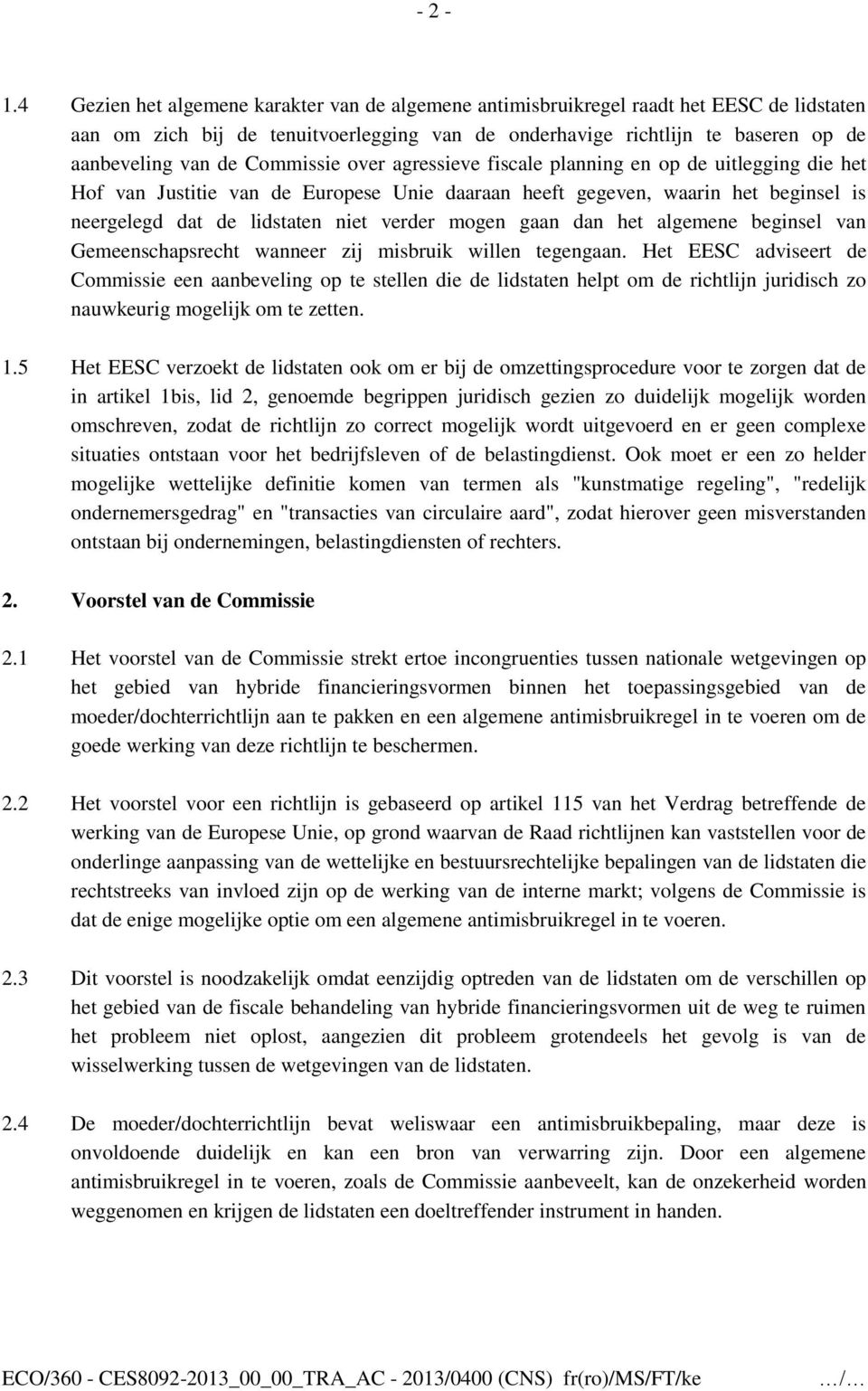 - 2 -

1.4 Gezien het algemene karakter van de algemene antimisbruikregel raadt het EESC de lidstaten aan om zich bij de tenuitvoerlegging van de onderhavige richtlijn te baseren op de aanbeveling van de Commissie over agressieve fiscale planning en op de uitlegging die het Hof van Justitie van de Europese Unie daaraan heeft gegeven, waarin het beginsel is neergelegd dat de lidstaten niet verder mogen gaan dan het algemene beginsel van Gemeenschapsrecht wanneer zij misbruik willen tegengaan. Het EESC adviseert de Commissie een aanbeveling op te stellen die de lidstaten helpt om de richtlijn juridisch zo nauwkeurig mogelijk om te zetten.

1.5 Het EESC verzoekt de lidstaten ook om er bij de omzettingsprocedure voor te zorgen dat de in artikel 1bis, lid 2, genoemde begrippen juridisch gezien zo duidelijk mogelijk worden omschreven, zodat de richtlijn zo correct mogelijk wordt uitgevoerd en er geen complexe situaties ontstaan voor het bedrijfsleven of de belastingdienst. Ook moet er een zo helder mogelijke wettelijke definitie komen van termen als "kunstmatige regeling", "redelijk ondernemersgedrag" en "transacties van circulaire aard", zodat hierover geen misverstanden ontstaan bij ondernemingen, belastingdiensten of rechters.

2. Voorstel van de Commissie

2.1 Het voorstel van de Commissie strekt ertoe incongruenties tussen nationale wetgevingen op het gebied van hybride financieringsvormen binnen het toepassingsgebied van de moeder/dochterrichtlijn aan te pakken en een algemene antimisbruikregel in te voeren om de goede werking van deze richtlijn te beschermen.

2.2 Het voorstel voor een richtlijn is gebaseerd op artikel 115 van het Verdrag betreffende de werking van de Europese Unie, op grond waarvan de Raad richtlijnen kan vaststellen voor de onderlinge aanpassing van de wettelijke en bestuursrechtelijke bepalingen van de lidstaten die rechtstreeks van invloed zijn op de werking van de interne markt; volgens de Commissie is dat de enige mogelijke optie om een algemene antimisbruikregel in te voeren.

2.3 Dit voorstel is noodzakelijk omdat eenzijdig optreden van de lidstaten om de verschillen op het gebied van de fiscale behandeling van hybride financieringsvormen uit de weg te ruimen het probleem niet oplost, aangezien dit probleem grotendeels het gevolg is van de wisselwerking tussen de wetgevingen van de lidstaten.

2.4 De moeder/dochterrichtlijn bevat weliswaar een antimisbruikbepaling, maar deze is onvoldoende duidelijk en kan een bron van verwarring zijn. Door een algemene antimisbruikregel in te voeren, zoals de Commissie aanbeveelt, kan de onzekerheid worden weggenomen en krijgen de lidstaten een doeltreffender instrument in handen.

ECO/360 - CES8092-2013_00_00_TRA_AC - 2013/0400 (CNS) fr(ro)/MS/FT/ke …/…